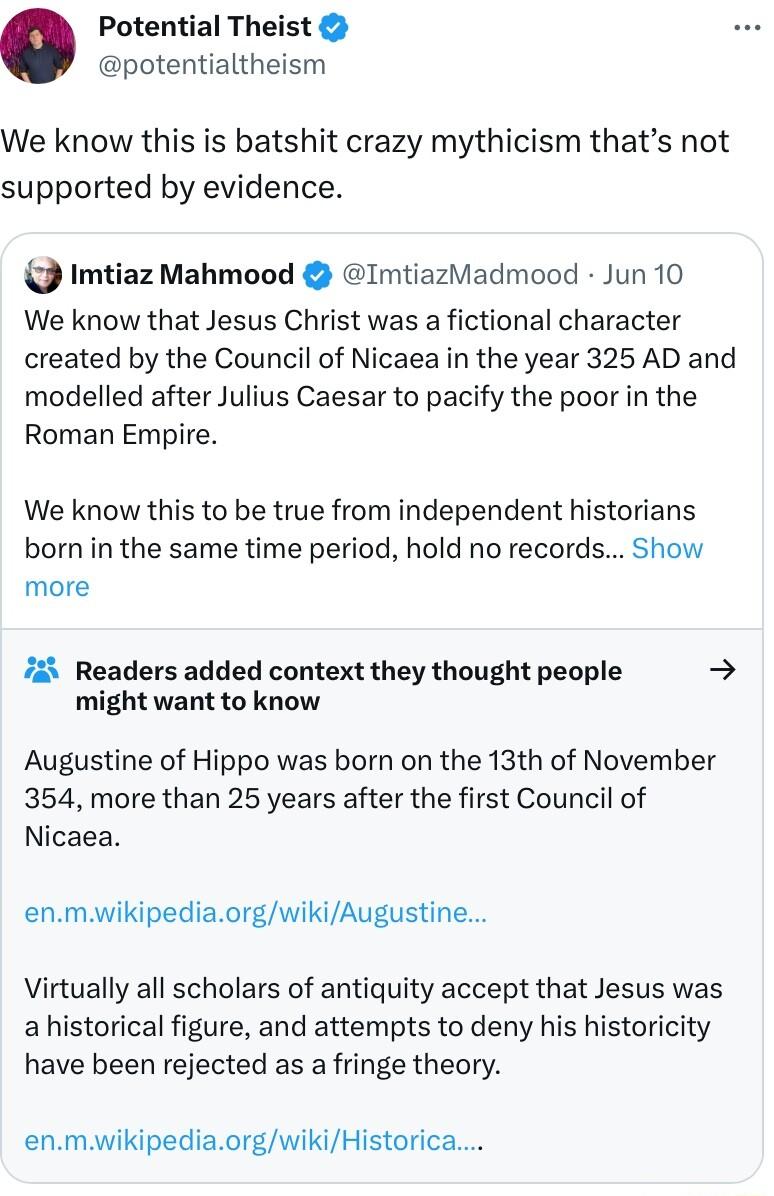 Potential Theist
@potentialtheism

We know this is batshit crazy mythicism that's not supported by evidence.

Imtiaz Mahmood @ImtiazMadmood · Jun 10
We know that Jesus Christ was a fictional character created by the Council of Nicaea in the year 325 AD and modelled after Julius Caesar to pacify the poor in the Roman Empire.

We know this to be true from independent historians born in the same time period, hold no records... Show more

Readers added context they thought people might want to know

Augustine of Hippo was born on the 13th of November 354, more than 25 years after the first Council of Nicaea.

en.m.wikipedia.org/wiki/Augustine...

Virtually all scholars of antiquity accept that Jesus was a historical figure, and attempts to deny his historicity have been rejected as a fringe theory.

en.m.wikipedia.org/wiki/Historica....